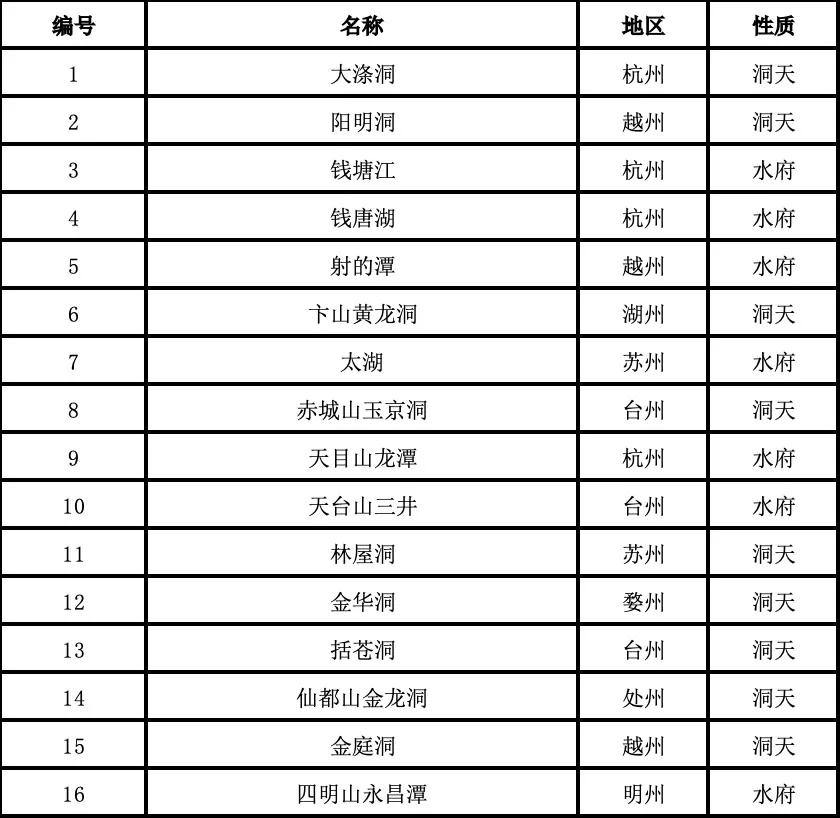 | 编号 | 名称 | 地区 | 性质 |
|---|---|---|---|
| 1 | 大涤洞 | 杭州 | 洞天 |
| 2 | 阳明洞 | 越州 | 洞天 |
| 3 | 钱塘江 | 杭州 | 水府 |
| 4 | 钱唐湖 | 杭州 | 水府 |
| 5 | 射的潭 | 越州 | 水府 |
| 6 | 卞山黄龙洞 | 湖州 | 洞天 |
| 7 | 太湖 | 苏州 | 水府 |
| 8 | 赤城山玉京洞 | 台州 | 洞天 |
| 9 | 天目山龙潭 | 杭州 | 水府 |
| 10 | 天台山三井 | 台州 | 水府 |
| 11 | 林屋洞 | 苏州 | 洞天 |
| 12 | 金华洞 | 婺州 | 洞天 |
| 13 | 括苍洞 | 台州 | 洞天 |
| 14 | 仙都山金龙洞 | 处州 | 洞天 |
| 15 | 金庭洞 | 越州 | 洞天 |
| 16 | 四明山永昌潭 | 明州 | 水府 |